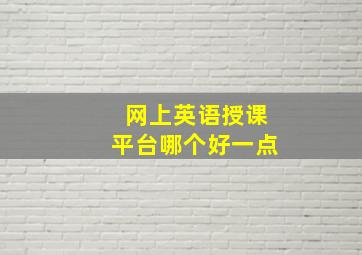 网上英语授课
平台哪个好一点